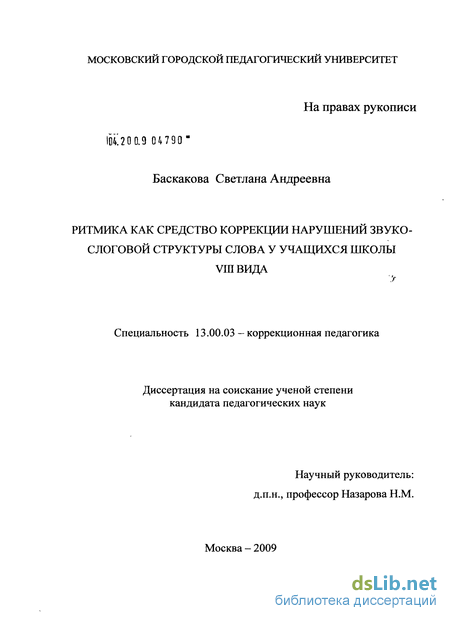 МОСКОВСКИЙ ГОРОДСКОЙ ПЕДАГОГИЧЕСКИЙ УНИВЕРСИТЕТ

На правах рукописи

04.2009 04790

Баскакова Светлана Андреевна

РИТМИКА КАК СРЕДСТВО КОРРЕКЦИИ НАРУШЕНИЙ ЗВУКО-СЛОГОВОЙ СТРУКТУРЫ СЛОВА У УЧАЩИХСЯ ШКОЛЫ VIII ВИДА

Специальность 13.00.03 – коррекционная педагогика

Диссертация на соискание ученой степени кандидата педагогических наук

Научный руководитель:
д.п.н., профессор Назарова Н.М.

Москва – 2009

dsLib.net
библиотека диссертаций